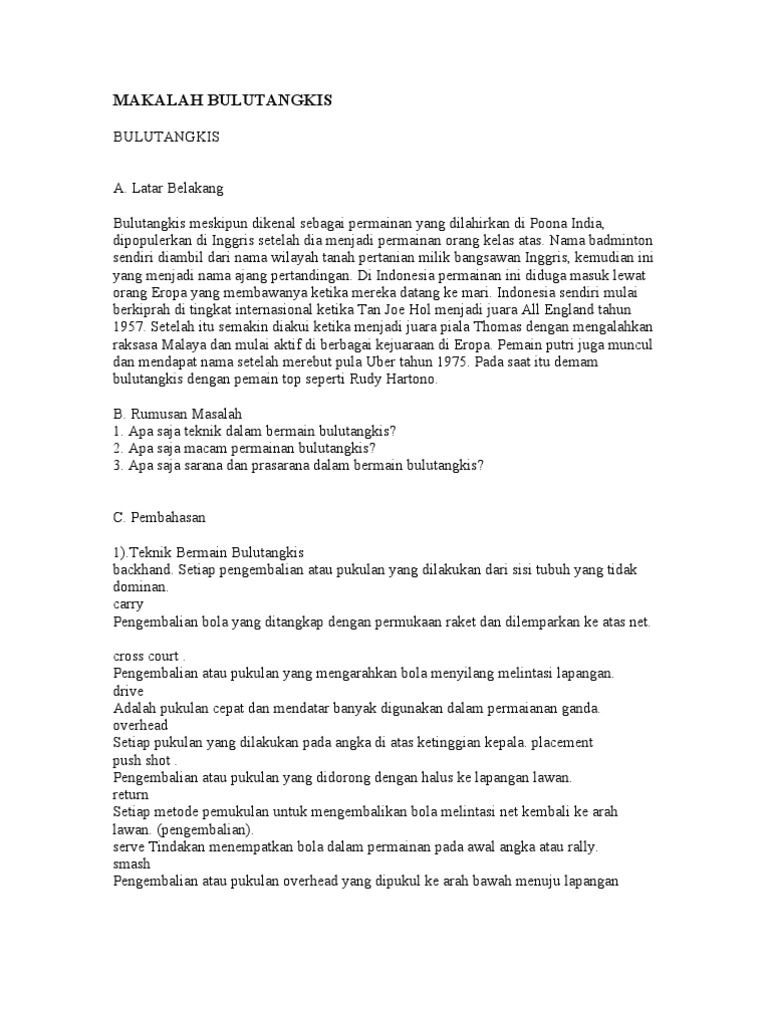 MAKALAH BULUTANGKIS

BULUTANGKIS

A. Latar Belakang

Bulutangkis meskipun dikenal sebagai permainan yang dilahirkan di Poona India, dipopulerkan di Inggris setelah dia menjadi permainan orang kelas atas. Nama badminton sendiri diambil dari nama wilayah tanah pertanian milik bangsawan Inggris, kemudian ini yang menjadi nama ajang pertandingan. Di Indonesia permainan ini diduga masuk lewat orang Eropa yang membawanya ketika mereka datang ke mari. Indonesia sendiri mulai berkiprah di tingkat internasional ketika Tan Joe Hol menjadi juara All England tahun 1957. Setelah itu semakin diakui ketika menjadi juara piala Thomas dengan mengalahkan raksasa Malaya dan mulai aktif di berbagai kejuaraan di Eropa. Pemain putri juga muncul dan mendapat nama setelah merebut pula Uber tahun 1975. Pada saat itu demam bulutangkis dengan pemain top seperti Rudy Hartono.

B. Rumusan Masalah
1. Apa saja teknik dalam bermain bulutangkis?
2. Apa saja macam permainan bulutangkis?
3. Apa saja sarana dan prasarana dalam bermain bulutangkis?

C. Pembahasan

1).Teknik Bermain Bulutangkis
backhand. Setiap pengembalian atau pukulan yang dilakukan dari sisi tubuh yang tidak dominan.
carry
Pengembalian bola yang ditangkap dengan permukaan raket dan dilemparkan ke atas net.

cross court .
Pengembalian atau pukulan yang mengarahkan bola menyilang melintasi lapangan.
drive
Adalah pukulan cepat dan mendatar banyak digunakan dalam permaianan ganda.
overhead
Setiap pukulan yang dilakukan pada angka di atas ketinggian kepala. placement
push shot .
Pengembalian atau pukulan yang didorong dengan halus ke lapangan lawan.
return
Setiap metode pemukulan untuk mengembalikan bola melintasi net kembali ke arah lawan. (pengembalian).
serve Tindakan menempatkan bola dalam permainan pada awal angka atau rally.
smash
Pengembalian atau pukulan overhead yang dipukul ke arah bawah menuju lapangan